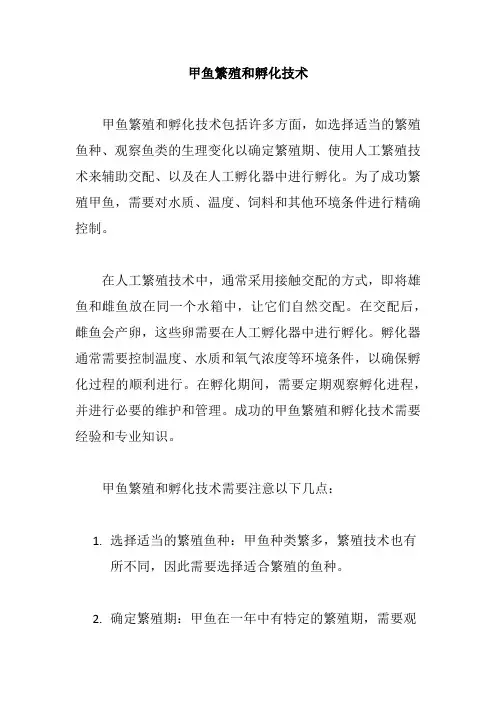 甲鱼繁殖和孵化技术

甲鱼繁殖和孵化技术包括许多方面，如选择适当的繁殖鱼种、观察鱼类的生理变化以确定繁殖期、使用人工繁殖技术来辅助交配、以及在人工孵化器中进行孵化。为了成功繁殖甲鱼，需要对水质、温度、饲料和其他环境条件进行精确控制。

在人工繁殖技术中，通常采用接触交配的方式，即将雄鱼和雌鱼放在同一个水箱中，让它们自然交配。在交配后，雌鱼会产卵，这些卵需要在人工孵化器中进行孵化。孵化器通常需要控制温度、水质和氧气浓度等环境条件，以确保孵化过程的顺利进行。在孵化期间，需要定期观察孵化进程，并进行必要的维护和管理。成功的甲鱼繁殖和孵化技术需要经验和专业知识。

甲鱼繁殖和孵化技术需要注意以下几点：

1. 选择适当的繁殖鱼种：甲鱼种类繁多，繁殖技术也有所不同，因此需要选择适合繁殖的鱼种。

2. 确定繁殖期：甲鱼在一年中有特定的繁殖期，需要观